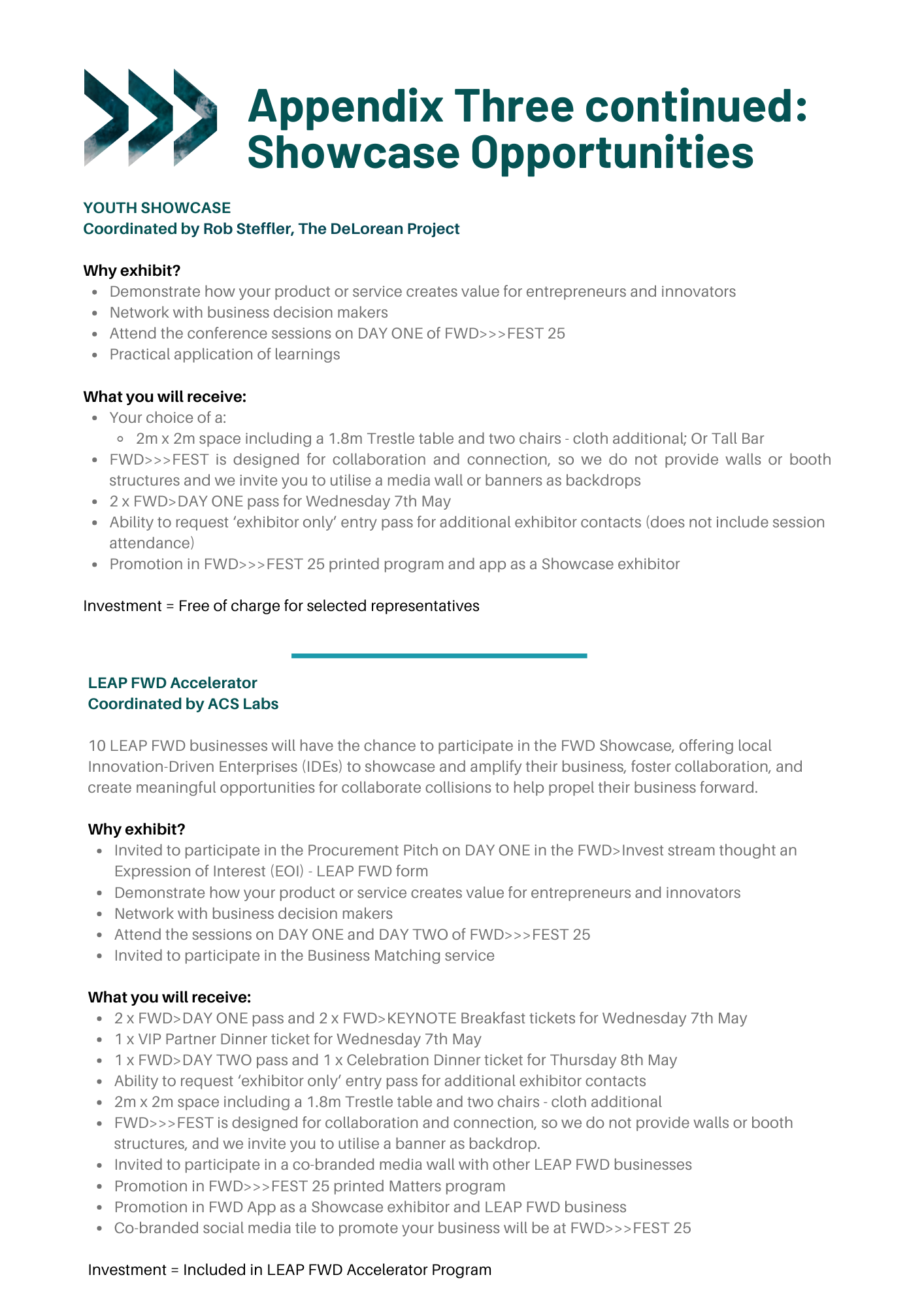 Appendix Three continued: Showcase Opportunities

YOUTH SHOWCASE
Coordinated by Rob Steffler, The DeLorean Project

Why exhibit?
- Demonstrate how your product or service creates value for entrepreneurs and innovators
- Network with business decision makers
- Attend the conference sessions on DAY ONE of FWD>>>FEST 25
- Practical application of learnings

What you will receive:
- Your choice of a:
  - 2m x 2m space including a 1.8m Trestle table and two chairs - cloth additional; Or Tall Bar
- FWD>>>FEST is designed for collaboration and connection, so we do not provide walls or booth structures and we invite you to utilise a media wall or banners as backdrops
- 2 x FWD>DAY ONE pass for Wednesday 7th May
- Ability to request 'exhibitor only' entry pass for additional exhibitor contacts (does not include session attendance)
- Promotion in FWD>>>FEST 25 printed program and app as a Showcase exhibitor

Investment = Free of charge for selected representatives

LEAP FWD Accelerator
Coordinated by ACS Labs

10 LEAP FWD businesses will have the chance to participate in the FWD Showcase, offering local Innovation-Driven Enterprises (IDEs) to showcase and amplify their business, foster collaboration, and create meaningful opportunities for collaborate collisions to help propel their business forward.

Why exhibit?
- Invited to participate in the Procurement Pitch on DAY ONE in the FWD>Invest stream thought an Expression of Interest (EOI) - LEAP FWD form
- Demonstrate how your product or service creates value for entrepreneurs and innovators
- Network with business decision makers
- Attend the sessions on DAY ONE and DAY TWO of FWD>>>FEST 25
- Invited to participate in the Business Matching service

What you will receive:
- 2 x FWD>DAY ONE pass and 2 x FWD>KEYNOTE Breakfast tickets for Wednesday 7th May
- 1 x VIP Partner Dinner ticket for Wednesday 7th May
- 1 x FWD>DAY TWO pass and 1 x Celebration Dinner ticket for Thursday 8th May
- Ability to request 'exhibitor only' entry pass for additional exhibitor contacts
- 2m x 2m space including a 1.8m Trestle table and two chairs - cloth additional
- FWD>>>FEST is designed for collaboration and connection, so we do not provide walls or booth structures, and we invite you to utilise a banner as backdrop.
- Invited to participate in a co-branded media wall with other LEAP FWD businesses
- Promotion in FWD>>>FEST 25 printed Matters program
- Promotion in FWD App as a Showcase exhibitor and LEAP FWD business
- Co-branded social media tile to promote your business will be at FWD>>>FEST 25

Investment = Included in LEAP FWD Accelerator Program